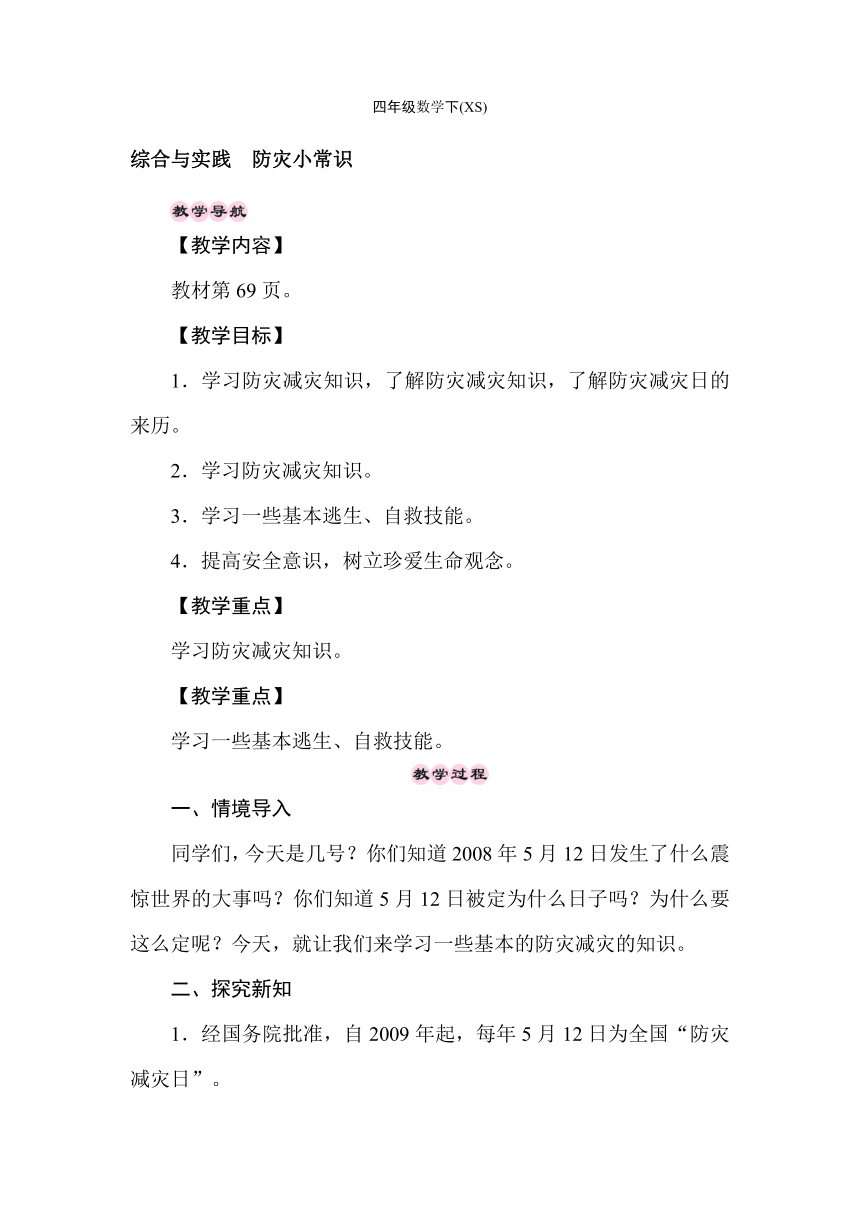 四年级数学下(XS)

综合与实践　防灾小常识

教学导航

【教学内容】

教材第 69 页。

【教学目标】

1．学习防灾减灾知识，了解防灾减灾知识，了解防灾减灾日的来历。

2．学习防灾减灾知识。

3．学习一些基本逃生、自救技能。

4．提高安全意识，树立珍爱生命观念。

【教学重点】

学习防灾减灾知识。

【教学重点】

学习一些基本逃生、自救技能。

教学过程

一、情境导入

同学们，今天是几号？你们知道 2008 年 5 月 12 日发生了什么震惊世界的大事吗？你们知道 5 月 12 日被定为什么日子吗？为什么要这么定呢？今天，就让我们来学习一些基本的防灾减灾的知识。

二、探究新知

1．经国务院批准，自 2009 年起，每年 5 月 12 日为全国“防灾减灾日”。